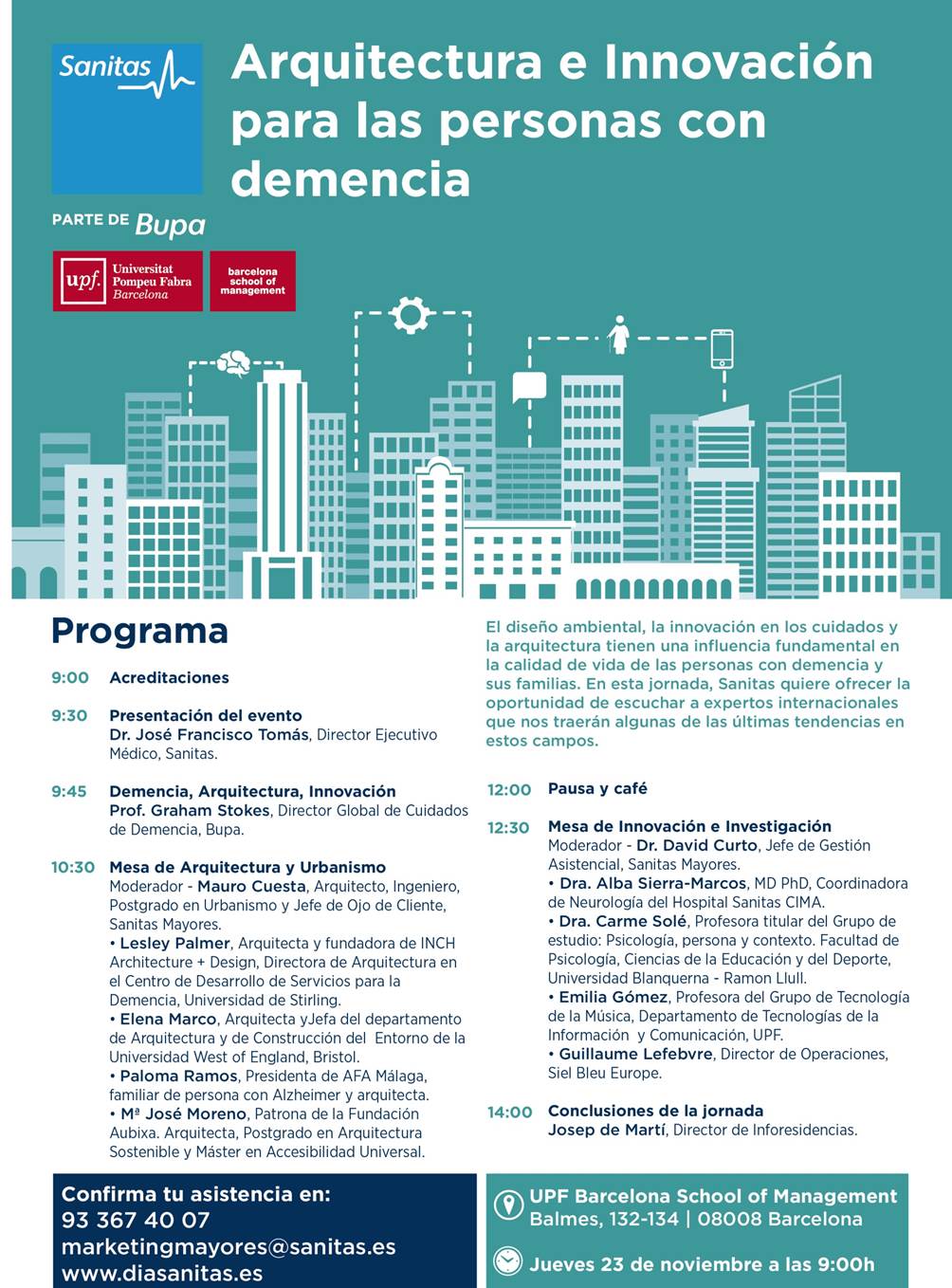 Sanitas

PARTE DE Bupa

upf. Universitat Pompeu Fabra Barcelona

barcelona school of management

Arquitectura e Innovación para las personas con demencia

Programa

9:00 Acreditaciones

9:30 Presentación del evento
Dr. José Francisco Tomás, Director Ejecutivo Médico, Sanitas.

9:45 Demencia, Arquitectura, Innovación
Prof. Graham Stokes, Director Global de Cuidados de Demencia, Bupa.

10:30 Mesa de Arquitectura y Urbanismo
Moderador - Mauro Cuesta, Arquitecto, Ingeniero, Postgrado en Urbanismo y Jefe de Ojo de Cliente, Sanitas Mayores.
• Lesley Palmer, Arquitecta y fundadora de INCH Architecture + Design, Directora de Arquitectura en el Centro de Desarrollo de Servicios para la Demencia, Universidad de Stirling.
• Elena Marco, Arquitecta yJefa del departamento de Arquitectura y de Construcción del Entorno de la Universidad West of England, Bristol.
• Paloma Ramos, Presidenta de AFA Málaga, familiar de persona con Alzheimer y arquitecta.
• Mª José Moreno, Patrona de la Fundación Aubixa. Arquitecta, Postgrado en Arquitectura Sostenible y Máster en Accesibilidad Universal.

El diseño ambiental, la innovación en los cuidados y la arquitectura tienen una influencia fundamental en la calidad de vida de las personas con demencia y sus familias. En esta jornada, Sanitas quiere ofrecer la oportunidad de escuchar a expertos internacionales que nos traerán algunas de las últimas tendencias en estos campos.

12:00 Pausa y café

12:30 Mesa de Innovación e Investigación
Moderador - Dr. David Curto, Jefe de Gestión Asistencial, Sanitas Mayores.
• Dra. Alba Sierra-Marcos, MD PhD, Coordinadora de Neurología del Hospital Sanitas CIMA.
• Dra. Carme Solé, Profesora titular del Grupo de estudio: Psicología, persona y contexto. Facultad de Psicología, Ciencias de la Educación y del Deporte, Universidad Blanquerna - Ramon Llull.
• Emilia Gómez, Profesora del Grupo de Tecnología de la Música, Departamento de Tecnologías de la Información y Comunicación, UPF.
• Guillaume Lefebvre, Director de Operaciones, Siel Bleu Europe.

14:00 Conclusiones de la jornada
Josep de Martí, Director de Inforesidencias.

Confirma tu asistencia en:
93 367 40 07
marketingmayores@sanitas.es
www.diasanitas.es

UPF Barcelona School of Management
Balmes, 132-134 | 08008 Barcelona

Jueves 23 de noviembre a las 9:00h